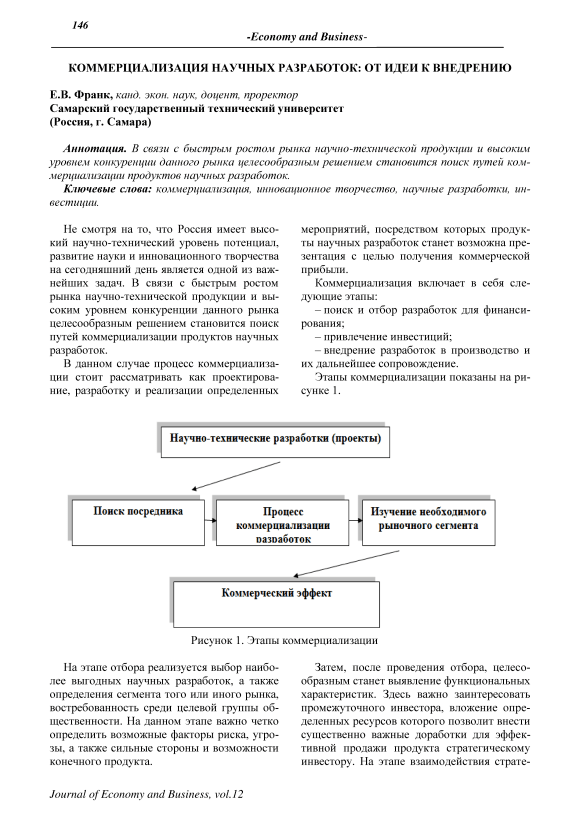 146

-Economy and Business-

КОММЕРЦИАЛИЗАЦИЯ НАУЧНЫХ РАЗРАБОТОК: ОТ ИДЕИ К ВНЕДРЕНИЮ

Е.В. Франк, канд. экон. наук, доцент, проректор
Самарский государственный технический университет
(Россия, г. Самара)

Аннотация. В связи с быстрым ростом рынка научно-технической продукции и высоким уровнем конкуренции данного рынка целесообразным решением становится поиск путей коммерциализации продуктов научных разработок.

Ключевые слова: коммерциализация, инновационное творчество, научные разработки, инвестиции.

Не смотря на то, что Россия имеет высокий научно-технический уровень потенциал, развитие науки и инновационного творчества на сегодняшний день является одной из важнейших задач. В связи с быстрым ростом рынка научно-технической продукции и высоким уровнем конкуренции данного рынка целесообразным решением становится поиск путей коммерциализации продуктов научных разработок.

В данном случае процесс коммерциализации стоит рассматривать как проектирование, разработку и реализации определенных мероприятий, посредством которых продукты научных разработок станет возможна презентация с целью получения коммерческой прибыли.

Коммерциализация включает в себя следующие этапы:

– поиск и отбор разработок для финансирования;

– привлечение инвестиций;

– внедрение разработок в производство и их дальнейшее сопровождение.

Этапы коммерциализации показаны на рисунке 1.

Научно-технические разработки (проекты)

Поиск посредника

Процесс коммерциализации разработок

Изучение необходимого рыночного сегмента

Коммерческий эффект

Рисунок 1. Этапы коммерциализации

На этапе отбора реализуется выбор наиболее выгодных научных разработок, а также определения сегмента того или иного рынка, востребованность среди целевой группы общественности. На данном этапе важно четко определить возможные факторы риска, угрозы, а также сильные стороны и возможности конечного продукта.

Затем, после проведения отбора, целесообразным станет выявление функциональных характеристик. Здесь важно заинтересовать промежуточного инвестора, вложение определенных ресурсов которого позволит внести существенно важные доработки для эффективной продажи продукта стратегическому инвестору. На этапе взаимодействия страте-

Journal of Economy and Business, vol.12